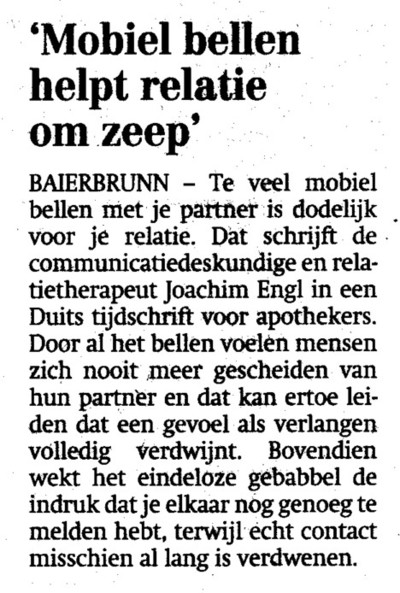 'Mobiel bellen helpt relatie om zeep'

BAIERBRUNN – Te veel mobiel bellen met je partner is dodelijk voor je relatie. Dat schrijft de communicatiedeskundige en relatietherapeut Joachim Engl in een Duits tijdschrift voor apothekers. Door al het bellen voelen mensen zich nooit meer gescheiden van hun partner en dat kan ertoe leiden dat een gevoel als verlangen volledig verdwijnt. Bovendien wekt het eindeloze gebabbel de indruk dat je elkaar nog genoeg te melden hebt, terwijl echt contact misschien al lang is verdwenen.